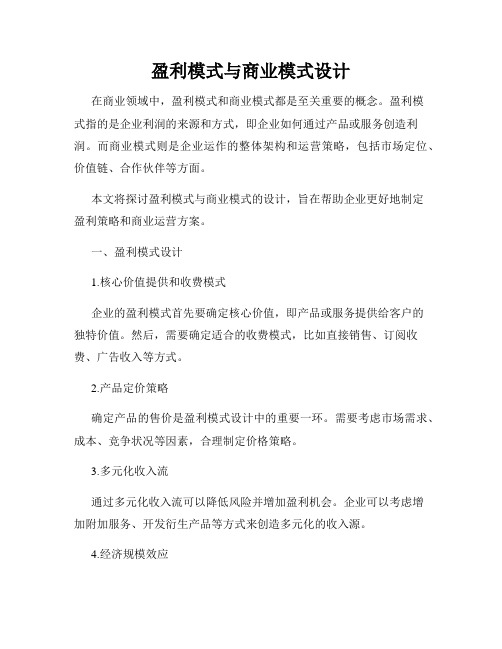 盈利模式与商业模式设计

在商业领域中，盈利模式和商业模式都是至关重要的概念。盈利模式指的是企业利润的来源和方式，即企业如何通过产品或服务创造利润。而商业模式则是企业运作的整体架构和运营策略，包括市场定位、价值链、合作伙伴等方面。

本文将探讨盈利模式与商业模式的设计，旨在帮助企业更好地制定盈利策略和商业运营方案。

一、盈利模式设计

1.核心价值提供和收费模式

企业的盈利模式首先要确定核心价值，即产品或服务提供给客户的独特价值。然后，需要确定适合的收费模式，比如直接销售、订阅收费、广告收入等方式。

2.产品定价策略

确定产品的售价是盈利模式设计中的重要一环。需要考虑市场需求、成本、竞争状况等因素，合理制定价格策略。

3.多元化收入流

通过多元化收入流可以降低风险并增加盈利机会。企业可以考虑增加附加服务、开发衍生产品等方式来创造多元化的收入源。

4.经济规模效应